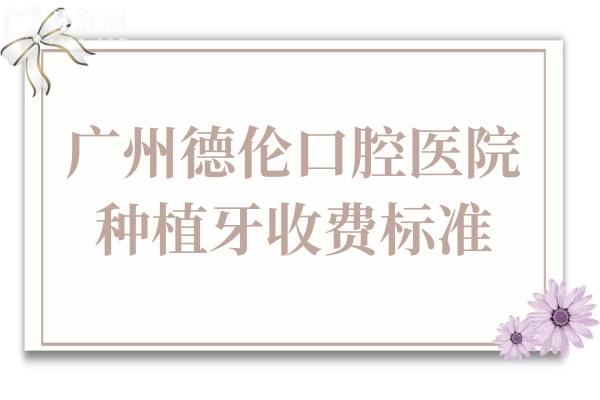 广州德伦口腔医院
种植牙收费标准